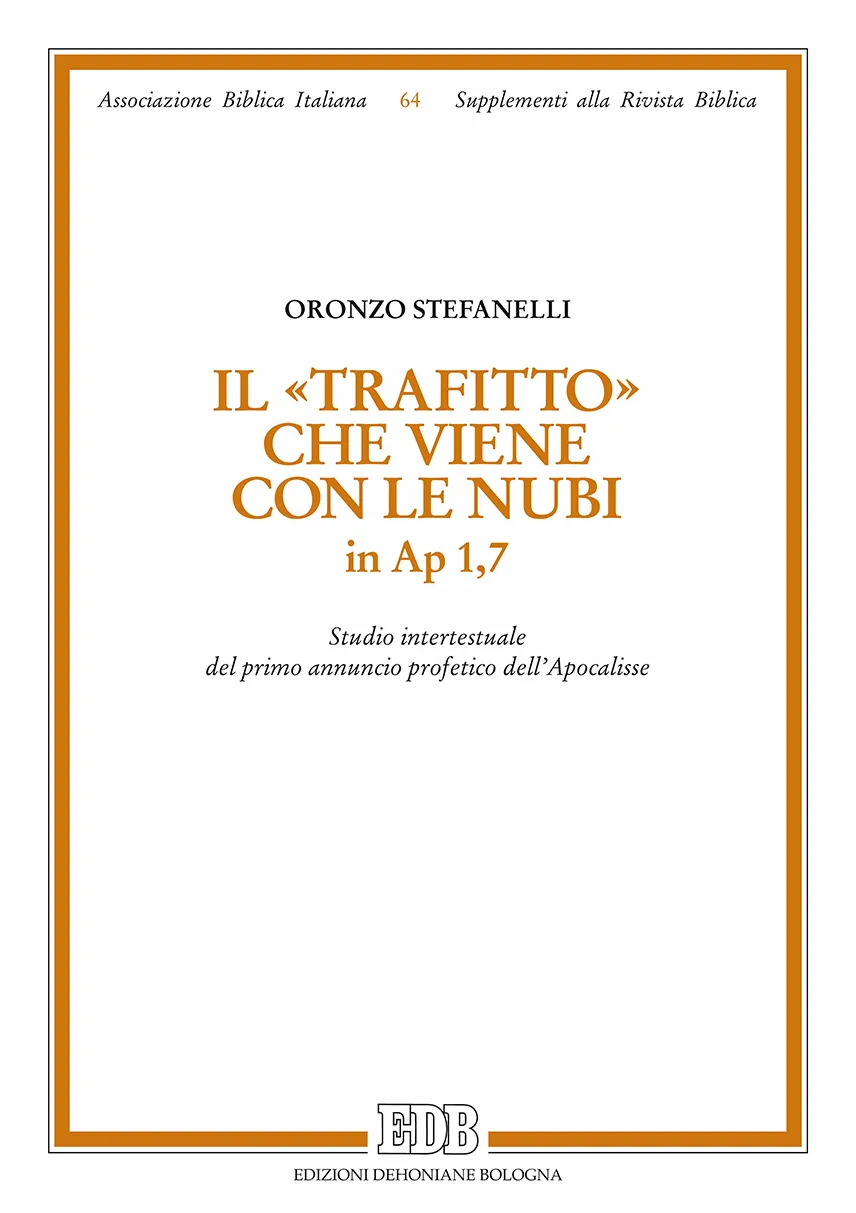 Associazione Biblica Italiana 64 Supplementi alla Rivista Biblica

ORONZO STEFANELLI

IL «TRAFITTO» CHE VIENE CON LE NUBI
in Ap 1,7

Studio intertestuale
del primo annuncio profetico dell'Apocalisse

EDB

EDIZIONI DEHONIANE BOLOGNA